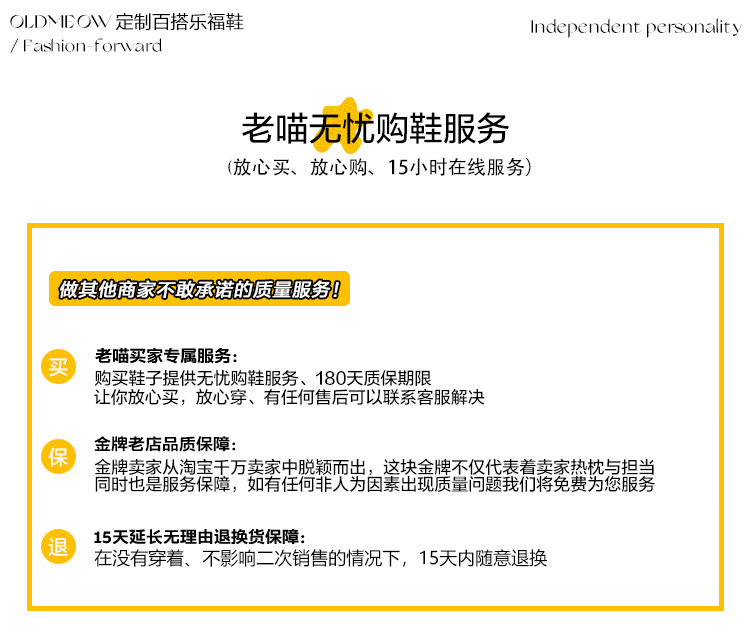 OLDMEOW 定制百搭乐福鞋
/ Fashion-forward

Independent personality

老喵无忧购鞋服务
(放心买、放心购、15小时在线服务)

做其他商家不敢承诺的质量服务!

买
老喵买家专属服务:
购买鞋子提供无忧购鞋服务、180天质保期限
让你放心买，放心穿、有任何售后可以联系客服解决

保
金牌老店品质保障:
金牌卖家从淘宝千万卖家中脱颖而出，这块金牌不仅代表着卖家热枕与担当
同时也是服务保障，如有任何非人为因素出现质量问题我们将免费为您服务

退
15天延长无理由退换货保障:
在没有穿着、不影响二次销售的情况下，15天内随意退换